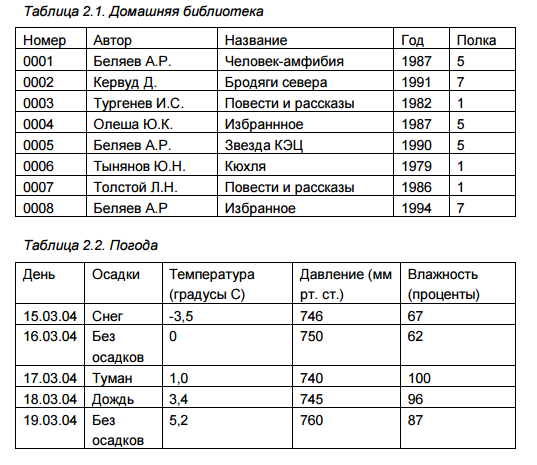 Таблица 2.1. Домашняя библиотека

| Номер | Автор | Название | Год | Полка |
|---|---|---|---|---|
| 0001 | Беляев А.Р. | Человек-амфибия | 1987 | 5 |
| 0002 | Кервуд Д. | Бродяги севера | 1991 | 7 |
| 0003 | Тургенев И.С. | Повести и рассказы | 1982 | 1 |
| 0004 | Олеша Ю.К. | Избраннное | 1987 | 5 |
| 0005 | Беляев А.Р. | Звезда КЭЦ | 1990 | 5 |
| 0006 | Тынянов Ю.Н. | Кюхля | 1979 | 1 |
| 0007 | Толстой Л.Н. | Повести и рассказы | 1986 | 1 |
| 0008 | Беляев А.Р | Избранное | 1994 | 7 |

Таблица 2.2. Погода

| День | Осадки | Температура (градусы С) | Давление (мм рт. ст.) | Влажность (проценты) |
|---|---|---|---|---|
| 15.03.04 | Снег | -3,5 | 746 | 67 |
| 16.03.04 | Без осадков | 0 | 750 | 62 |
| 17.03.04 | Туман | 1,0 | 740 | 100 |
| 18.03.04 | Дождь | 3,4 | 745 | 96 |
| 19.03.04 | Без осадков | 5,2 | 760 | 87 |